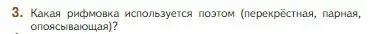 3. Какая рифмовка используется поэтом (перекрёстная, парная, опоясывающая)?